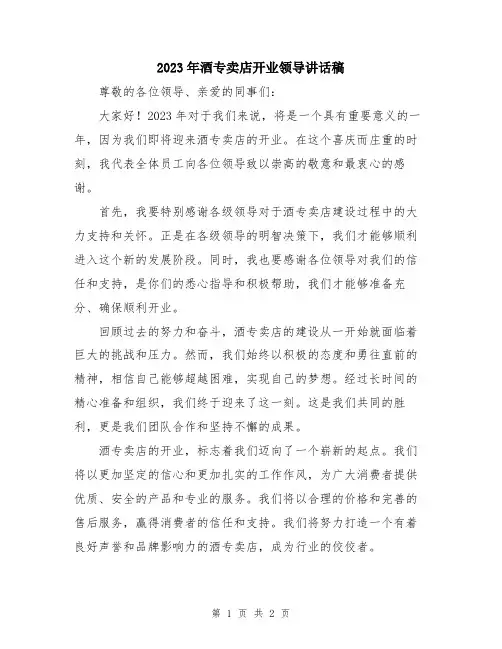 2023年酒专卖店开业领导讲话稿

尊敬的各位领导、亲爱的同事们：

大家好！2023年对于我们来说，将是一个具有重要意义的一年，因为我们即将迎来酒专卖店的开业。在这个喜庆而庄重的时刻，我代表全体员工向各位领导致以崇高的敬意和最衷心的感谢。

首先，我要特别感谢各级领导对于酒专卖店建设过程中的大力支持和关怀。正是在各级领导的明智决策下，我们才能够顺利进入这个新的发展阶段。同时，我也要感谢各位领导对我们的信任和支持，是你们的悉心指导和积极帮助，我们才能够准备充分、确保顺利开业。

回顾过去的努力和奋斗，酒专卖店的建设从一开始就面临着巨大的挑战和压力。然而，我们始终以积极的态度和勇往直前的精神，相信自己能够超越困难，实现自己的梦想。经过长时间的精心准备和组织，我们终于迎来了这一刻。这是我们共同的胜利，更是我们团队合作和坚持不懈的成果。

酒专卖店的开业，标志着我们迈向了一个崭新的起点。我们将以更加坚定的信心和更加扎实的工作作风，为广大消费者提供优质、安全的产品和专业的服务。我们将以合理的价格和完善的售后服务，赢得消费者的信任和支持。我们将努力打造一个有着良好声誉和品牌影响力的酒专卖店，成为行业的佼佼者。

第 1 页 共 2 页